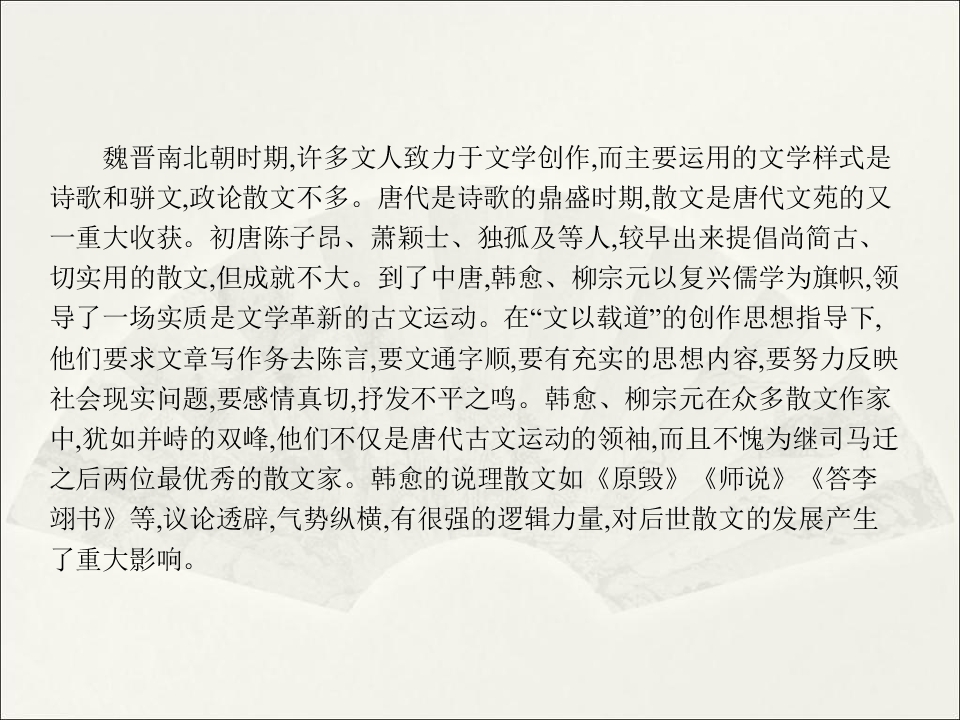 魏晋南北朝时期,许多文人致力于文学创作,而主要运用的文学样式是诗歌和骈文,政论散文不多。唐代是诗歌的鼎盛时期,散文是唐代文苑的又一重大收获。初唐陈子昂、萧颖士、独孤及等人,较早出来提倡尚简古、切实用的散文,但成就不大。到了中唐,韩愈、柳宗元以复兴儒学为旗帜,领导了一场实质是文学革新的古文运动。在“文以载道”的创作思想指导下,他们要求文章写作务去陈言,要文通字顺,要有充实的思想内容,要努力反映社会现实问题,要感情真切,抒发不平之鸣。韩愈、柳宗元在众多散文作家中,犹如并峙的双峰,他们不仅是唐代古文运动的领袖,而且不愧为继司马迁之后两位最优秀的散文家。韩愈的说理散文如《原毁》《师说》《答李翊书》等,议论透辟,气势纵横,有很强的逻辑力量,对后世散文的发展产生了重大影响。